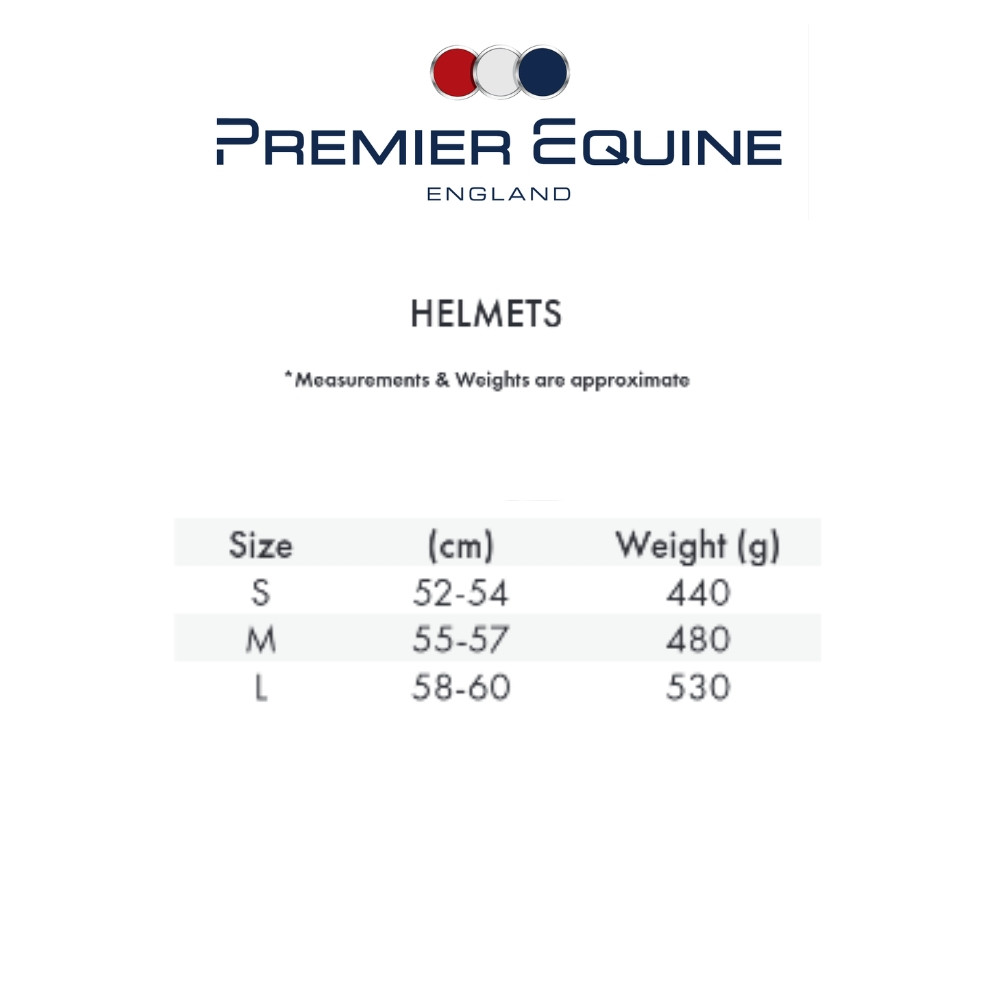 PREMIER EQUINE
ENGLAND

HELMETS

*Measurements & Weights are approximate

| Size | (cm) | Weight (g) |
|---|---|---|
| S | 52-54 | 440 |
| M | 55-57 | 480 |
| L | 58-60 | 530 |